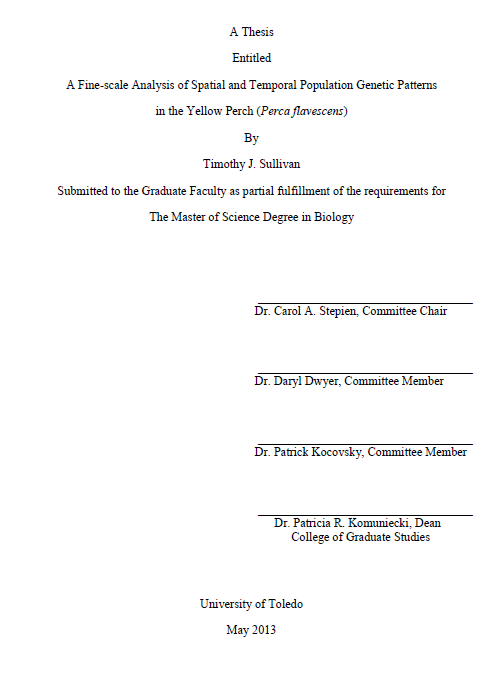 A Thesis

Entitled

A Fine-scale Analysis of Spatial and Temporal Population Genetic Patterns in the Yellow Perch (Perca flavescens)

By

Timothy J. Sullivan

Submitted to the Graduate Faculty as partial fulfillment of the requirements for The Master of Science Degree in Biology

Dr. Carol A. Stepien, Committee Chair

Dr. Daryl Dwyer, Committee Member

Dr. Patrick Kocovsky, Committee Member

Dr. Patricia R. Komuniecki, Dean
College of Graduate Studies

University of Toledo

May 2013